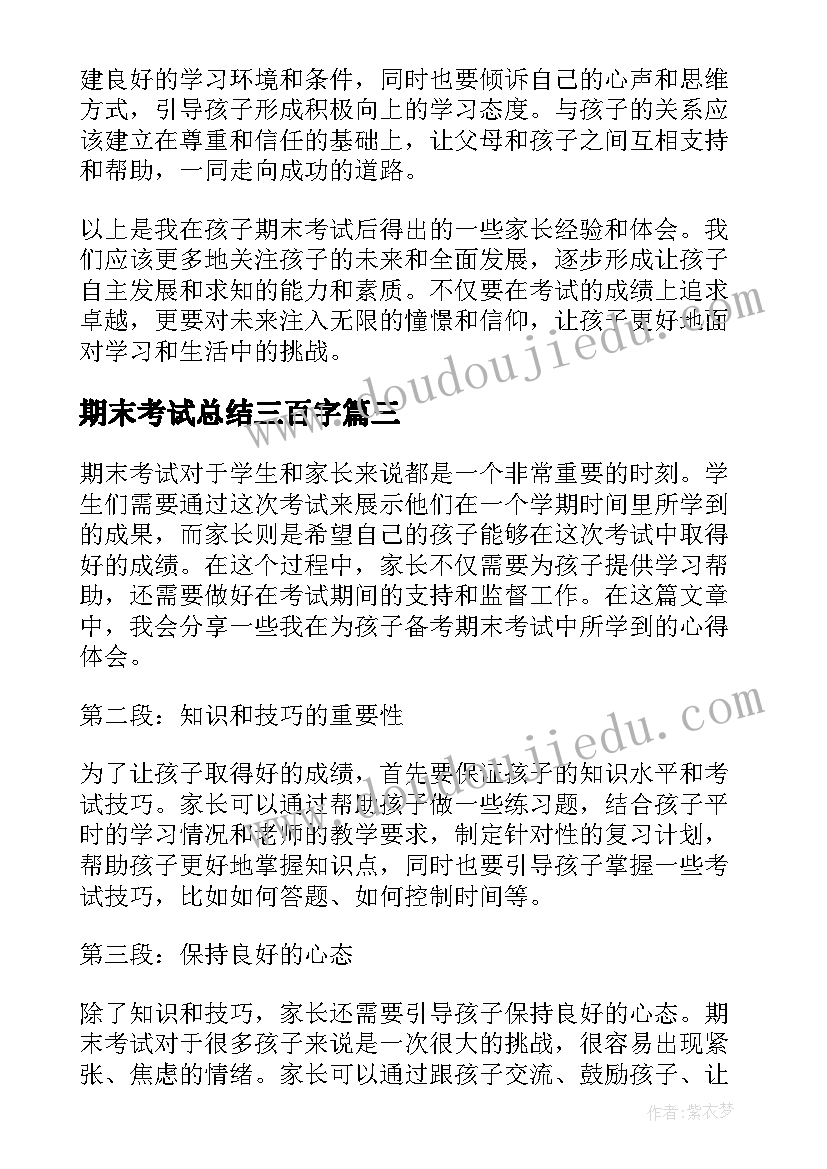 建良好的学习环境和条件，同时也要倾诉自己的心声和思维方式，引导孩子形成积极向上的学习态度。与孩子的关系应该建立在尊重和信任的基础上，让父母和孩子之间互相支持和帮助，一同走向成功的道路。

以上是我在孩子期末考试后得出的一些家长经验和体会。我们应该更多地关注孩子的未来和全面发展，逐步形成让孩子自主发展和求知的能力和素质。不仅要在考试的成绩上追求卓越，更要对未来注入无限的憧憬和信仰，让孩子更好地面对学习和生活中的挑战。

www.doudoujiedu.com

期末考试总结三百字篇三

期末考试对于学生和家长来说都是一个非常重要的时刻。学生们需要通过这次考试来展示他们在一个学期时间里所学到的成果，而家长则是希望自己的孩子能够在这次考试中取得好的成绩。在这个过程中，家长不仅需要为孩子提供学习帮助，还需要做好在考试期间的支持和监督工作。在这篇文章中，我会分享一些我在为孩子备考期末考试中所学到的心得体会。

第二段：知识和技巧的重要性

www.doudoujiedu.com

为了让孩子取得好的成绩，首先要保证孩子的知识水平和考试技巧。家长可以通过帮助孩子做一些练习题，结合孩子平时的学习情况和老师的教学要求，制定针对性的复习计划，帮助孩子更好地掌握知识点，同时也要引导孩子掌握一些考试技巧，比如如何答题、如何控制时间等。

第三段：保持良好的心态

除了知识和技巧，家长还需要引导孩子保持良好的心态。期末考试对于很多孩子来说是一次很大的挑战，很容易出现紧张、焦虑的情绪。家长可以通过跟孩子交流、鼓励孩子、让

作者：紫衣梦